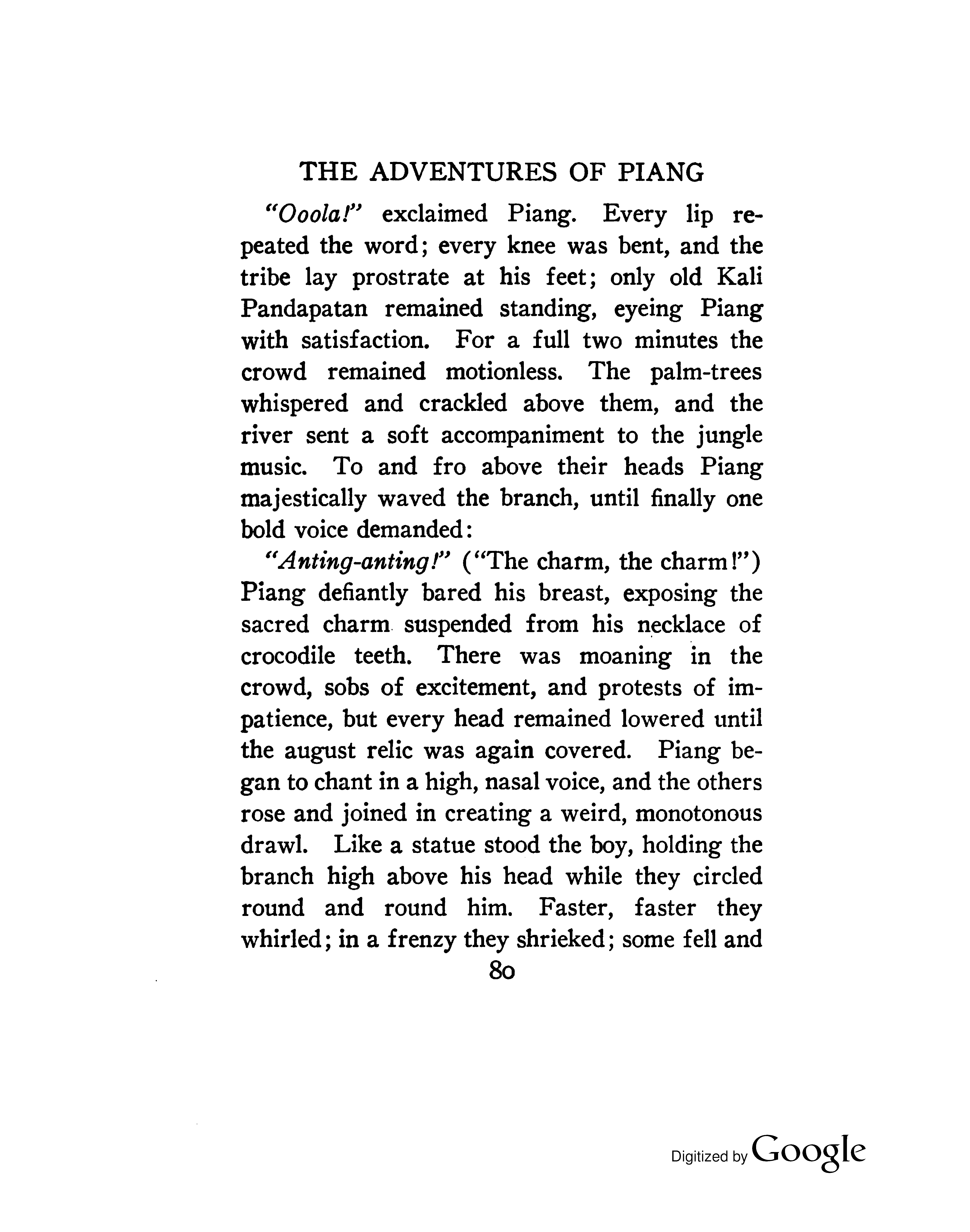 THE ADVENTURES OF PIANG

"Ooola!" exclaimed Piang. Every lip repeated the word; every knee was bent, and the tribe lay prostrate at his feet; only old Kali Pandapatan remained standing, eyeing Piang with satisfaction. For a full two minutes the crowd remained motionless. The palm-trees whispered and crackled above them, and the river sent a soft accompaniment to the jungle music. To and fro above their heads Piang majestically waved the branch, until finally one bold voice demanded:

"Anting-anting!" ("The charm, the charm!") Piang defiantly bared his breast, exposing the sacred charm suspended from his necklace of crocodile teeth. There was moaning in the crowd, sobs of excitement, and protests of impatience, but every head remained lowered until the august relic was again covered. Piang began to chant in a high, nasal voice, and the others rose and joined in creating a weird, monotonous drawl. Like a statue stood the boy, holding the branch high above his head while they circled round and round him. Faster, faster they whirled; in a frenzy they shrieked; some fell and

80

Digitized by Google